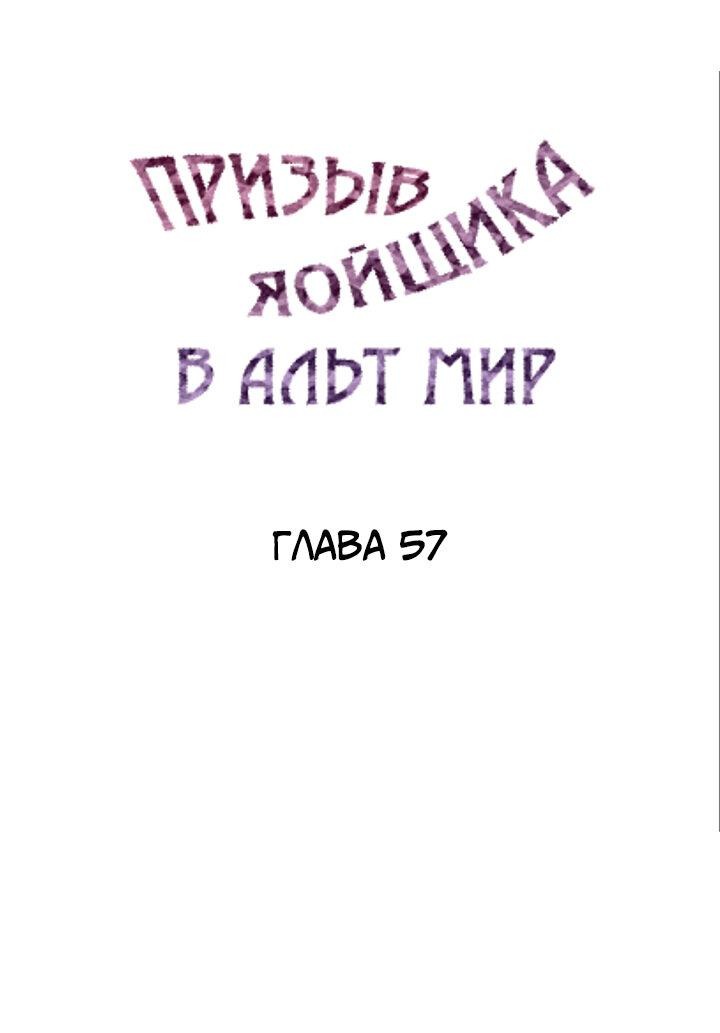 ПРИЗЫВ
ЯОЙЩИКА
В АЛЬТ МИР

ГЛАВА 57